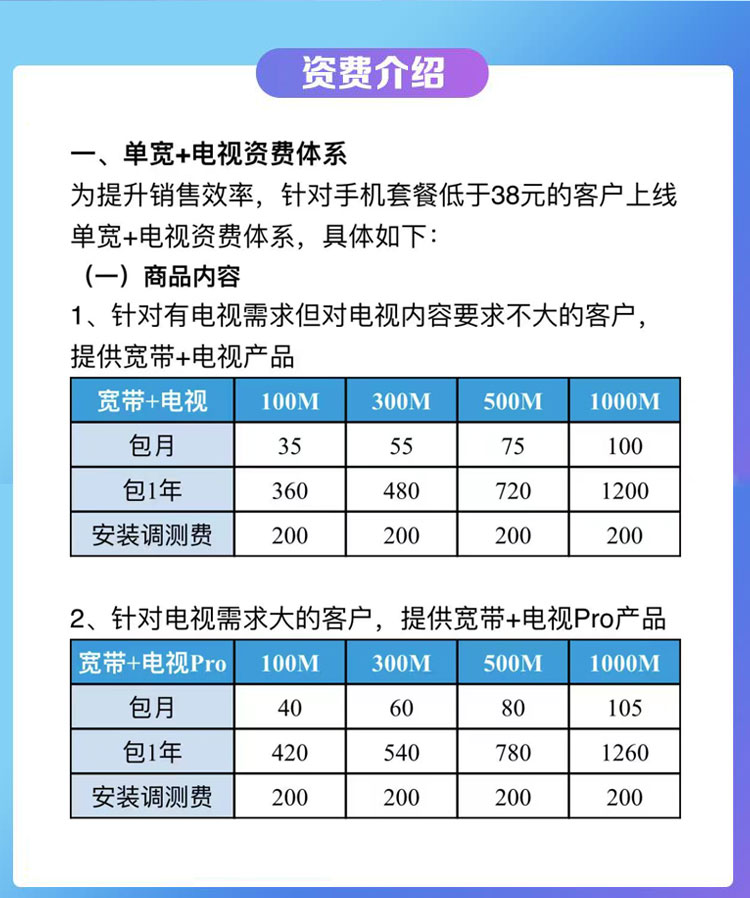 资费介绍

一、单宽+电视资费体系

为提升销售效率，针对手机套餐低于38元的客户上线单宽+电视资费体系，具体如下：

（一）商品内容

1、针对有电视需求但对电视内容要求不大的客户，提供宽带+电视产品

| 宽带+电视 | 100M | 300M | 500M | 1000M |
|---|---|---|---|---|
| 包月 | 35 | 55 | 75 | 100 |
| 包1年 | 360 | 480 | 720 | 1200 |
| 安装调测费 | 200 | 200 | 200 | 200 |

2、针对电视需求大的客户，提供宽带+电视Pro产品

| 宽带+电视Pro | 100M | 300M | 500M | 1000M |
|---|---|---|---|---|
| 包月 | 40 | 60 | 80 | 105 |
| 包1年 | 420 | 540 | 780 | 1260 |
| 安装调测费 | 200 | 200 | 200 | 200 |